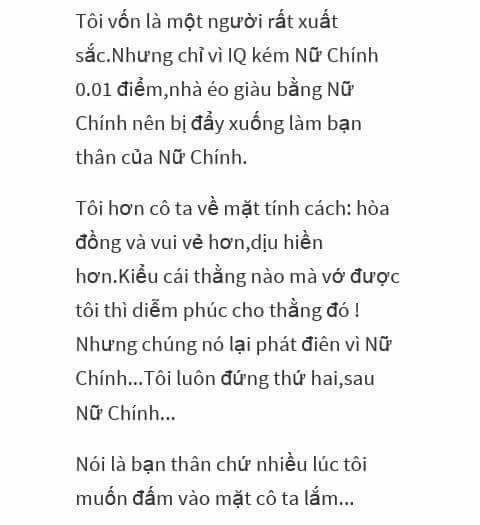 Tôi vốn là một người rất xuất sắc.Nhưng chỉ vì IQ kém Nữ Chính 0.01 điểm,nhà éo giàu bằng Nữ Chính nên bị đẩy xuống làm bạn thân của Nữ Chính.

Tôi hơn cô ta về mặt tính cách: hòa đồng và vui vẻ hơn,dịu hiền hơn.Kiểu cái thằng nào mà vớ được tôi thì diễm phúc cho thằng đó ! Nhưng chúng nó lại phát điên vì Nữ Chính...Tôi luôn đứng thứ hai,sau Nữ Chính...

Nói là bạn thân chứ nhiều lúc tôi muốn đấm vào mặt cô ta lắm...